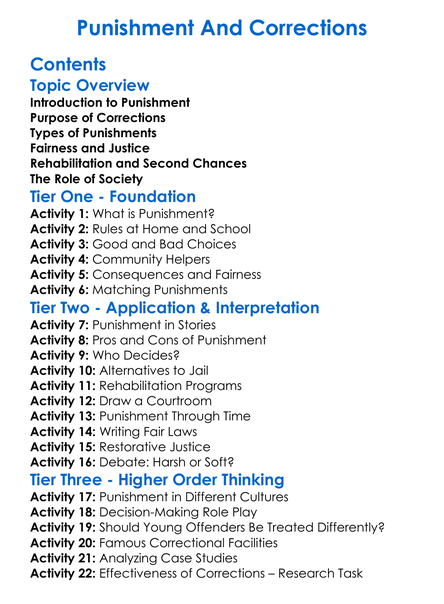 Punishment And Corrections

Contents

Topic Overview

Introduction to Punishment
Purpose of Corrections
Types of Punishments
Fairness and Justice
Rehabilitation and Second Chances
The Role of Society

Tier One - Foundation

Activity 1: What is Punishment?
Activity 2: Rules at Home and School
Activity 3: Good and Bad Choices
Activity 4: Community Helpers
Activity 5: Consequences and Fairness
Activity 6: Matching Punishments

Tier Two - Application & Interpretation

Activity 7: Punishment in Stories
Activity 8: Pros and Cons of Punishment
Activity 9: Who Decides?
Activity 10: Alternatives to Jail
Activity 11: Rehabilitation Programs
Activity 12: Draw a Courtroom
Activity 13: Punishment Through Time
Activity 14: Writing Fair Laws
Activity 15: Restorative Justice
Activity 16: Debate: Harsh or Soft?

Tier Three - Higher Order Thinking

Activity 17: Punishment in Different Cultures
Activity 18: Decision-Making Role Play
Activity 19: Should Young Offenders Be Treated Differently?
Activity 20: Famous Correctional Facilities
Activity 21: Analyzing Case Studies
Activity 22: Effectiveness of Corrections – Research Task